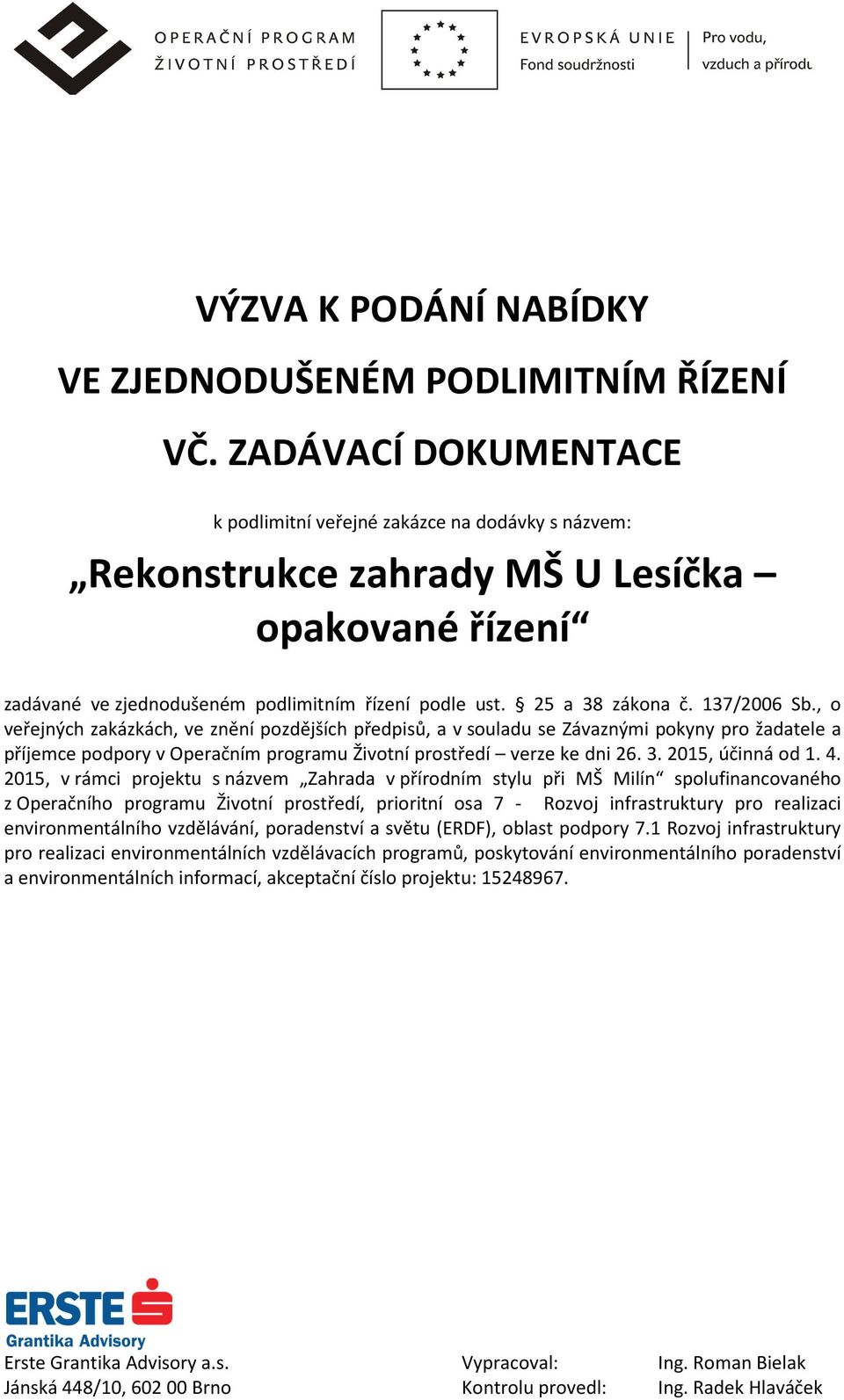 OPERAČNÍ PROGRAM
ŽIVOTNÍ PROSTŘEDÍ

EVROPSKÁ UNIE
Fond soudržnosti

Pro vodu,
vzduch a přírodu

VÝZVA K PODÁNÍ NABÍDKY

VE ZJEDNODUŠENÉM PODLIMITNÍM ŘÍZENÍ

VČ. ZADÁVACÍ DOKUMENTACE

k podlimitní veřejné zakázce na dodávky s názvem:

„Rekonstrukce zahrady MŠ U Lesíčka – opakované řízení“

zadávané ve zjednodušeném podlimitním řízení podle ust. § 25 a 38 zákona č. 137/2006 Sb., o veřejných zakázkách, ve znění pozdějších předpisů, a v souladu se Závaznými pokyny pro žadatele a příjemce podpory v Operačním programu Životní prostředí – verze ke dni 26. 3. 2015, účinná od 1. 4. 2015, v rámci projektu s názvem „Zahrada v přírodním stylu při MŠ Milín“ spolufinancovaného z Operačního programu Životní prostředí, prioritní osa 7 - Rozvoj infrastruktury pro realizaci environmentálního vzdělávání, poradenství a světu (ERDF), oblast podpory 7.1 Rozvoj infrastruktury pro realizaci environmentálních vzdělávacích programů, poskytování environmentálního poradenství a environmentálních informací, akceptační číslo projektu: 15248967.

ERSTE
Grantika Advisory

Erste Grantika Advisory a.s.
Jánská 448/10, 602 00 Brno

Vypracoval: Ing. Roman Bielak
Kontrolu provedl: Ing. Radek Hlaváček